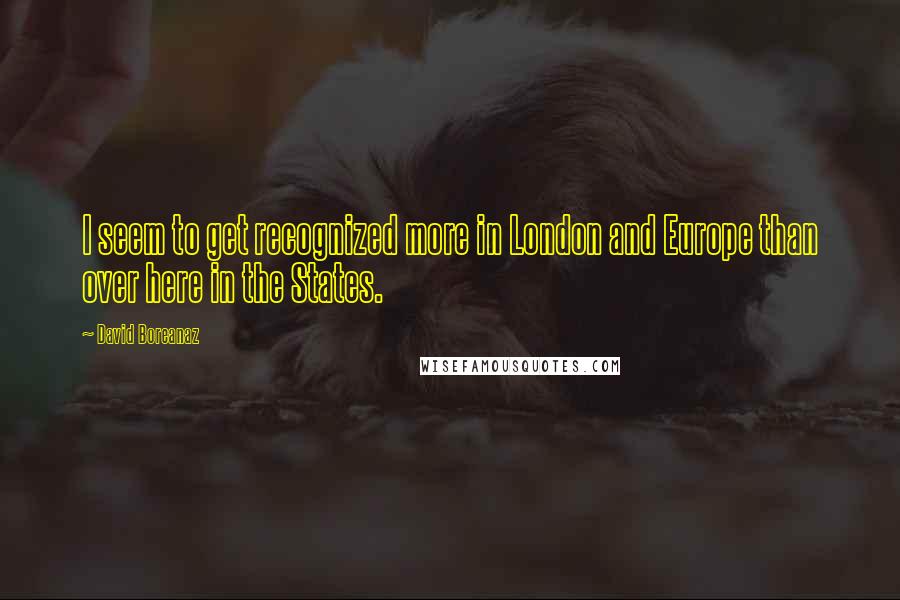 I seem to get recognized more in London and Europe than over here in the States.

~ David Boreanaz

WISEFAMOUSQUOTES.COM